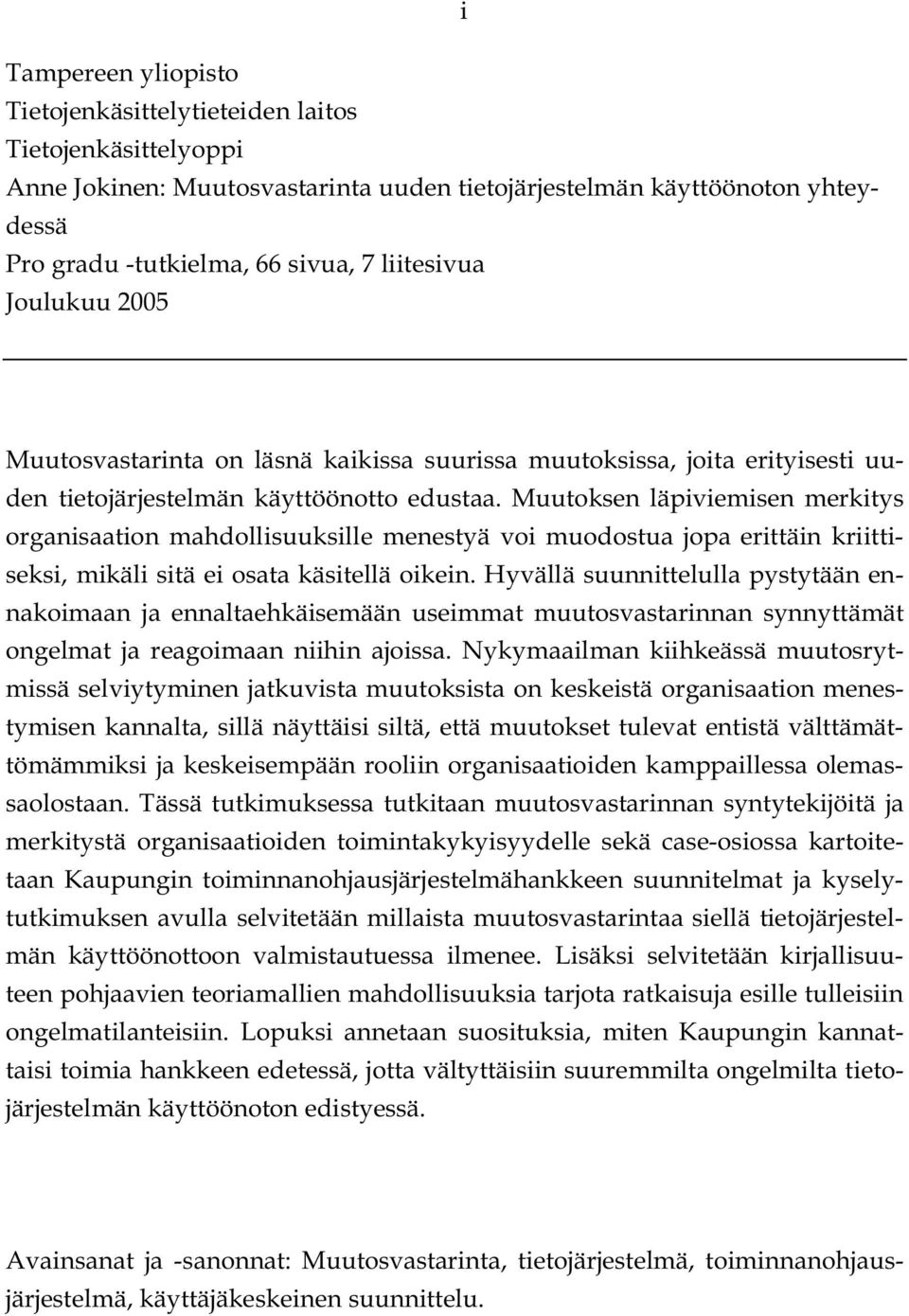 i

Tampereen yliopisto
Tietojenkäsittelytieteiden laitos
Tietojenkäsittelyoppi
Anne Jokinen: Muutosvastarinta uuden tietojärjestelmän käyttöönoton yhteydessä
Pro gradu -tutkielma, 66 sivua, 7 liitesivua
Joulukuu 2005

Muutosvastarinta on läsnä kaikissa suurissa muutoksissa, joita erityisesti uuden tietojärjestelmän käyttöönotto edustaa. Muutoksen läpiviemisen merkitys organisaation mahdollisuuksille menestyä voi muodostua jopa erittäin kriittiseksi, mikäli sitä ei osata käsitellä oikein. Hyvällä suunnittelulla pystytään ennakoimaan ja ennaltaehkäisemään useimmat muutosvastarinnan synnyttämät ongelmat ja reagoimaan niihin ajoissa. Nykymaailman kiihkeässä muutosrytmissä selviytyminen jatkuvista muutoksista on keskeistä organisaation menestymisen kannalta, sillä näyttäisi siltä, että muutokset tulevat entistä välttämättömämmiksi ja keskeisempään rooliin organisaatioiden kamppaillessa olemassaolostaan. Tässä tutkimuksessa tutkitaan muutosvastarinnan syntytekijöitä ja merkitystä organisaatioiden toimintakykyisyydelle sekä case-osiossa kartoitetaan Kaupungin toiminnanohjausjärjestelmähankkeen suunnitelmat ja kyselytutkimuksen avulla selvitetään millaista muutosvastarintaa siellä tietojärjestelmän käyttöönottoon valmistautuessa ilmenee. Lisäksi selvitetään kirjallisuuteen pohjaavien teoriamallien mahdollisuuksia tarjota ratkaisuja esille tulleisiin ongelmatilanteisiin. Lopuksi annetaan suosituksia, miten Kaupungin kannattaisi toimia hankkeen edetessä, jotta vältyttäisiin suuremmilta ongelmilta tietojärjestelmän käyttöönoton edistyessä.

Avainsanat ja -sanonnat: Muutosvastarinta, tietojärjestelmä, toiminnanohjausjärjestelmä, käyttäjäkeskeinen suunnittelu.